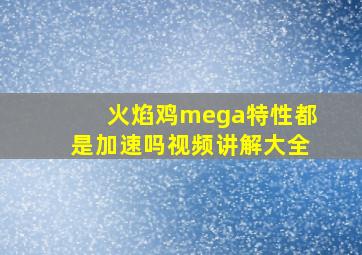 火焰鸡mega特性都是加速吗视频讲解大全